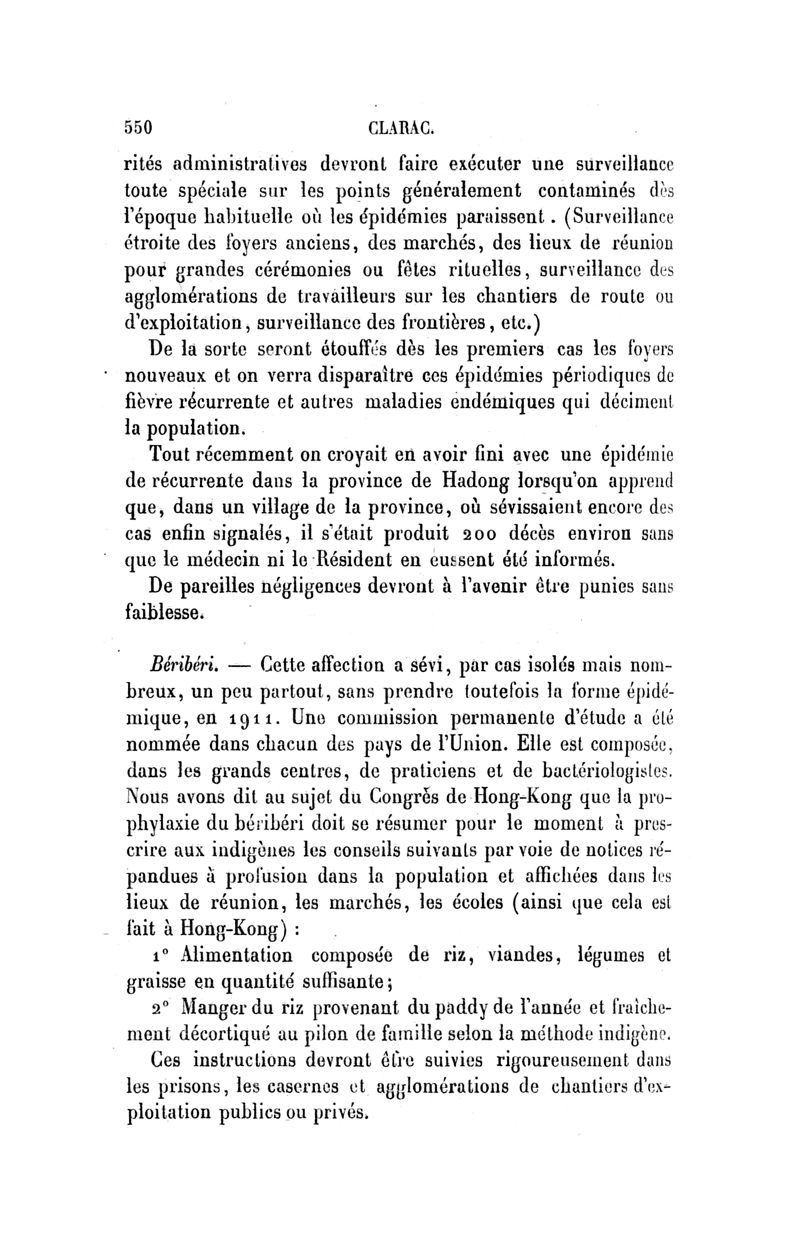 550 CLARAC.

rités administratives devront faire exécuter une surveillance toute spéciale sur les points généralement contaminés dès l'époque habituelle où les épidémies paraissent. (Surveillance étroite des foyers anciens, des marchés, des lieux de réunion pour grandes cérémonies ou fêtes rituelles, surveillance des agglomérations de travailleurs sur les chantiers de route ou d'exploitation, surveillance des frontières, etc.)

De la sorte seront étouffés dès les premiers cas les foyers nouveaux et on verra disparaître ces épidémies périodiques de fièvre récurrente et autres maladies endémiques qui déciment la population.

Tout récemment on croyait en avoir fini avec une épidémie de récurrente dans la province de Hadong lorsqu'on apprend que, dans un village de la province, où sévissaient encore des cas enfin signalés, il s'était produit 200 décès environ sans que le médecin ni le Résident en eussent été informés.

De pareilles négligences devront à l'avenir être punies sans faiblesse.

Béribéri. — Cette affection a sévi, par cas isolés mais nombreux, un peu partout, sans prendre toutefois la forme épidémique, en 1911. Une commission permanente d'étude a été nommée dans chacun des pays de l'Union. Elle est composée, dans les grands centres, de praticiens et de bactériologistes. Nous avons dit au sujet du Congrès de Hong-Kong que la prophylaxie du béribéri doit se résumer pour le moment à prescrire aux indigènes les conseils suivants par voie de notices répandues à profusion dans la population et affichées dans les lieux de réunion, les marchés, les écoles (ainsi que cela est fait à Hong-Kong) :

1° Alimentation composée de riz, viandes, légumes et graisse en quantité suffisante;

2° Manger du riz provenant du paddy de l'année et fraîchement décortiqué au pilon de famille selon la méthode indigène.

Ces instructions devront être suivies rigoureusement dans les prisons, les casernes et agglomérations de chantiers d'exploitation publics ou privés.